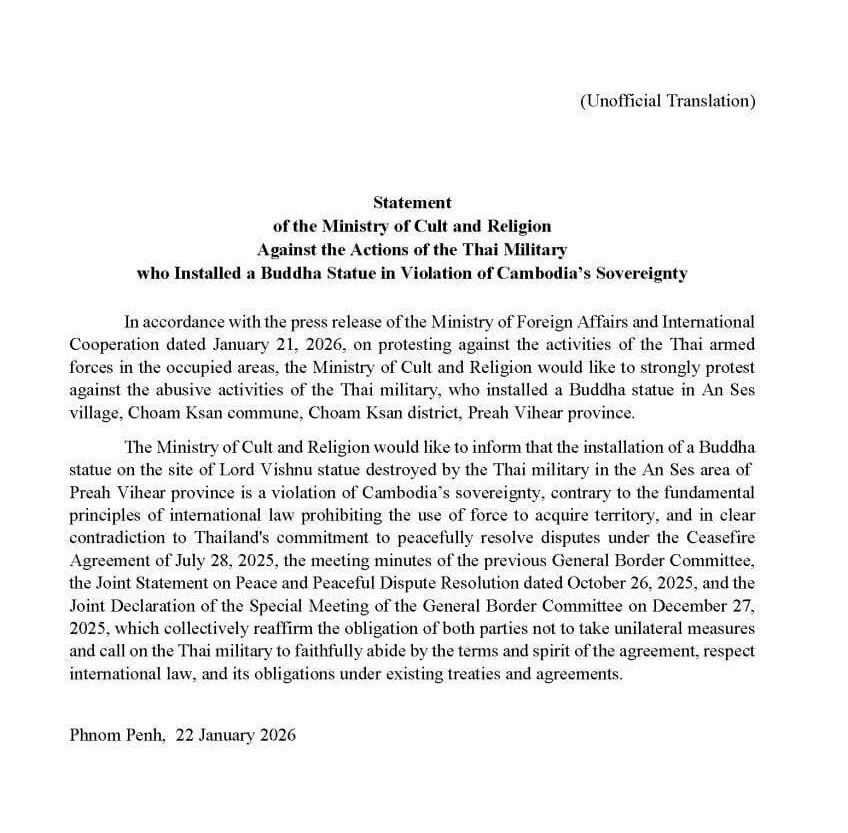 (Unofficial Translation)

Statement
of the Ministry of Cult and Religion
Against the Actions of the Thai Military
who Installed a Buddha Statue in Violation of Cambodia's Sovereignty

In accordance with the press release of the Ministry of Foreign Affairs and International Cooperation dated January 21, 2026, on protesting against the activities of the Thai armed forces in the occupied areas, the Ministry of Cult and Religion would like to strongly protest against the abusive activities of the Thai military, who installed a Buddha statue in An Ses village, Choam Ksan commune, Choam Ksan district, Preah Vihear province.

The Ministry of Cult and Religion would like to inform that the installation of a Buddha statue on the site of Lord Vishnu statue destroyed by the Thai military in the An Ses area of Preah Vihear province is a violation of Cambodia's sovereignty, contrary to the fundamental principles of international law prohibiting the use of force to acquire territory, and in clear contradiction to Thailand's commitment to peacefully resolve disputes under the Ceasefire Agreement of July 28, 2025, the meeting minutes of the previous General Border Committee, the Joint Statement on Peace and Peaceful Dispute Resolution dated October 26, 2025, and the Joint Declaration of the Special Meeting of the General Border Committee on December 27, 2025, which collectively reaffirm the obligation of both parties not to take unilateral measures and call on the Thai military to faithfully abide by the terms and spirit of the agreement, respect international law, and its obligations under existing treaties and agreements.

Phnom Penh, 22 January 2026